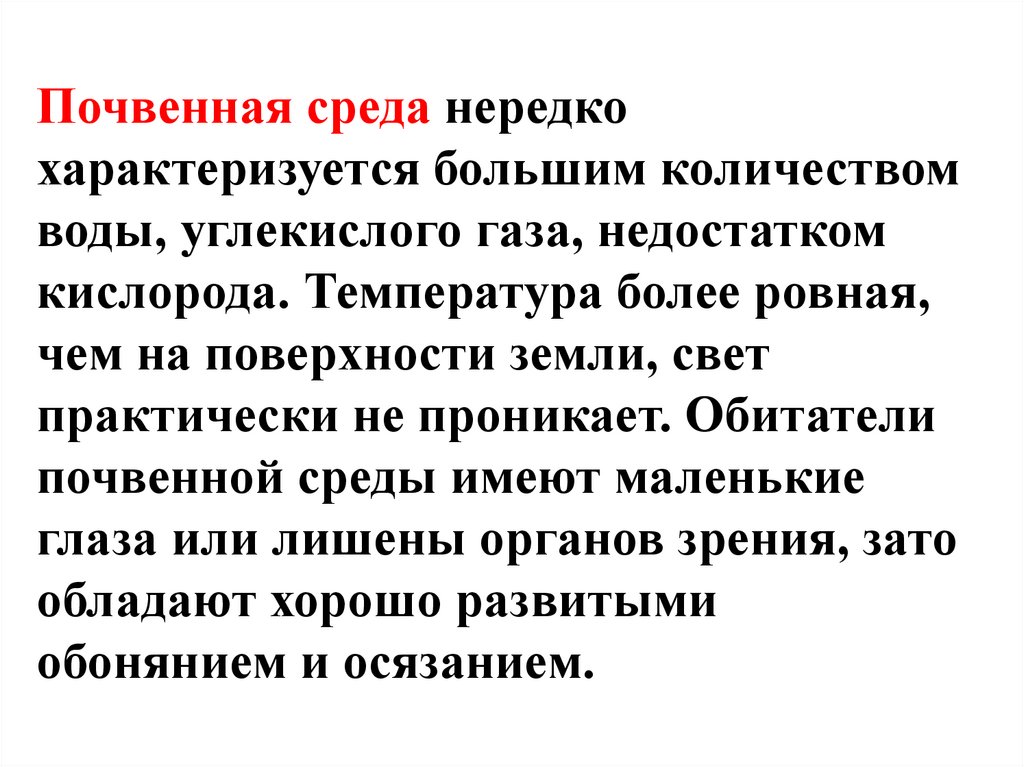 Почвенная среда нередко характеризуется большим количеством воды, углекислого газа, недостатком кислорода. Температура более ровная, чем на поверхности земли, свет практически не проникает. Обитатели почвенной среды имеют маленькие глаза или лишены органов зрения, зато обладают хорошо развитыми обонянием и осязанием.